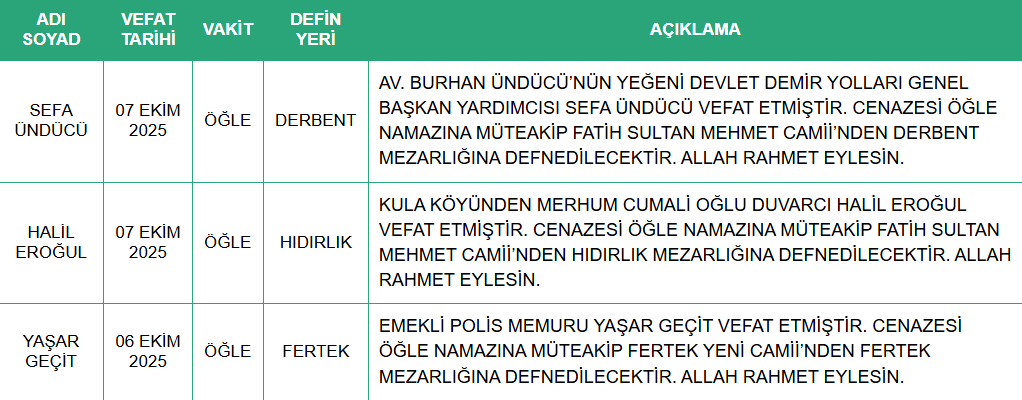 | ADI SOYAD | VEFAT TARİHİ | VAKİT | DEFİN YERİ | AÇIKLAMA |
|---|---|---|---|---|
| SEFA ÜNDÜCÜ | 07 EKİM 2025 | ÖĞLE | DERBENT | AV. BURHAN ÜNDÜCÜ'NÜN YEĞENİ DEVLET DEMİR YOLLARI GENEL BAŞKAN YARDIMCISI SEFA ÜNDÜCÜ VEFAT ETMİŞTİR. CENAZESİ ÖĞLE NAMAZINA MÜTEAKİP FATİH SULTAN MEHMET CAMİİ'NDEN DERBENT MEZARLIĞINA DEFNEDİLECEKTİR. ALLAH RAHMET EYLESİN. |
| HALİL EROĞUL | 07 EKİM 2025 | ÖĞLE | HIDIRLIK | KULA KÖYÜNDEN MERHUM CUMALİ OĞLU DUVARCI HALİL EROĞUL VEFAT ETMİŞTİR. CENAZESİ ÖĞLE NAMAZINA MÜTEAKİP FATİH SULTAN MEHMET CAMİİ'NDEN HIDIRLIK MEZARLIĞINA DEFNEDİLECEKTİR. ALLAH RAHMET EYLESİN. |
| YAŞAR GEÇİT | 06 EKİM 2025 | ÖĞLE | FERTEK | EMEKLİ POLİS MEMURU YAŞAR GEÇİT VEFAT ETMİŞTİR. CENAZESİ ÖĞLE NAMAZINA MÜTEAKİP FERTEK YENİ CAMİİ'NDEN FERTEK MEZARLIĞINA DEFNEDİLECEKTİR. ALLAH RAHMET EYLESİN. |